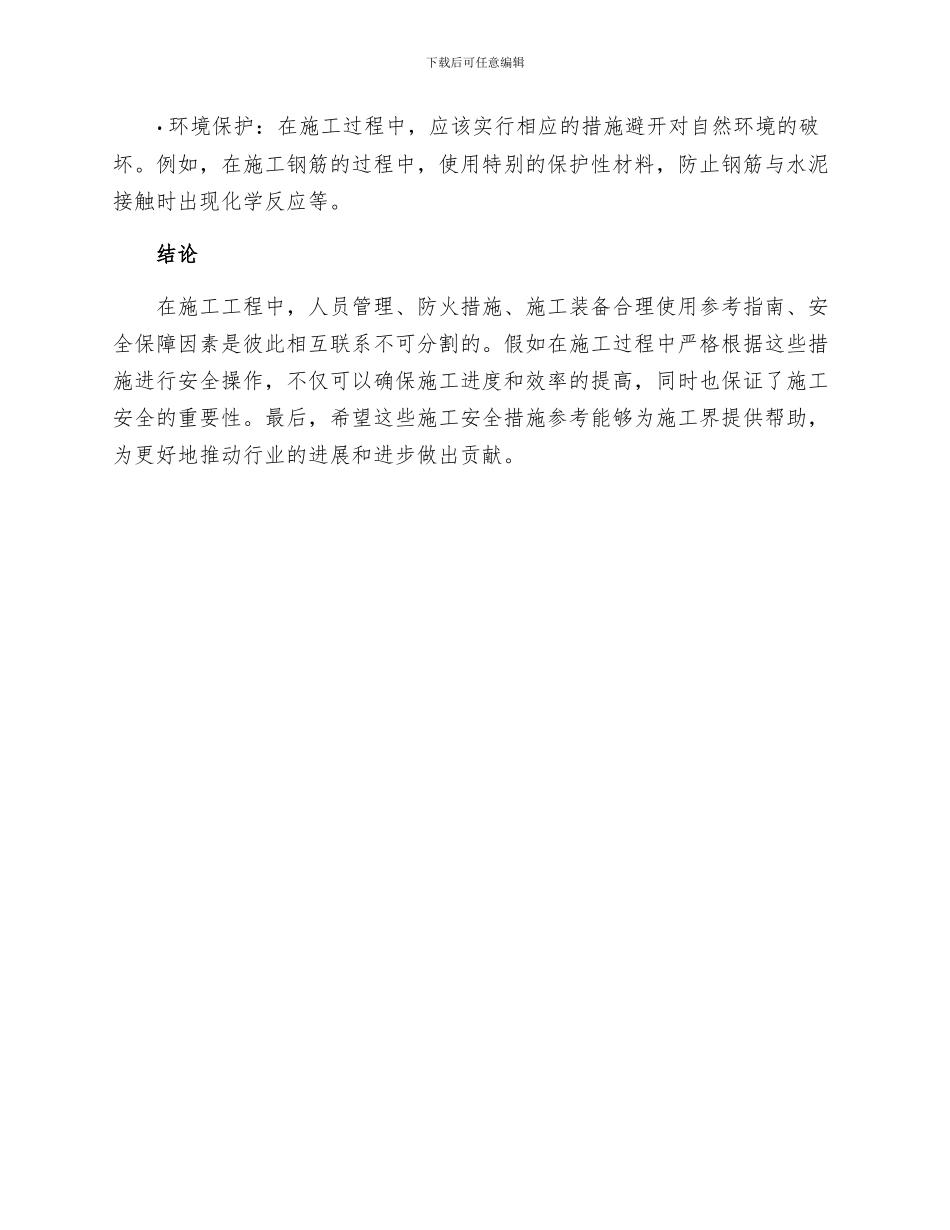 下载后可任意编辑

• 环境保护：在施工过程中，应该实行相应的措施避开对自然环境的破坏。例如，在施工钢筋的过程中，使用特别的保护性材料，防止钢筋与水泥接触时出现化学反应等。

结论

在施工工程中，人员管理、防火措施、施工装备合理使用参考指南、安全保障因素是彼此相互联系不可分割的。假如在施工过程中严格根据这些措施进行安全操作，不仅可以确保施工进度和效率的提高，同时也保证了施工安全的重要性。最后，希望这些施工安全措施参考能够为施工界提供帮助，为更好地推动行业的进展和进步做出贡献。